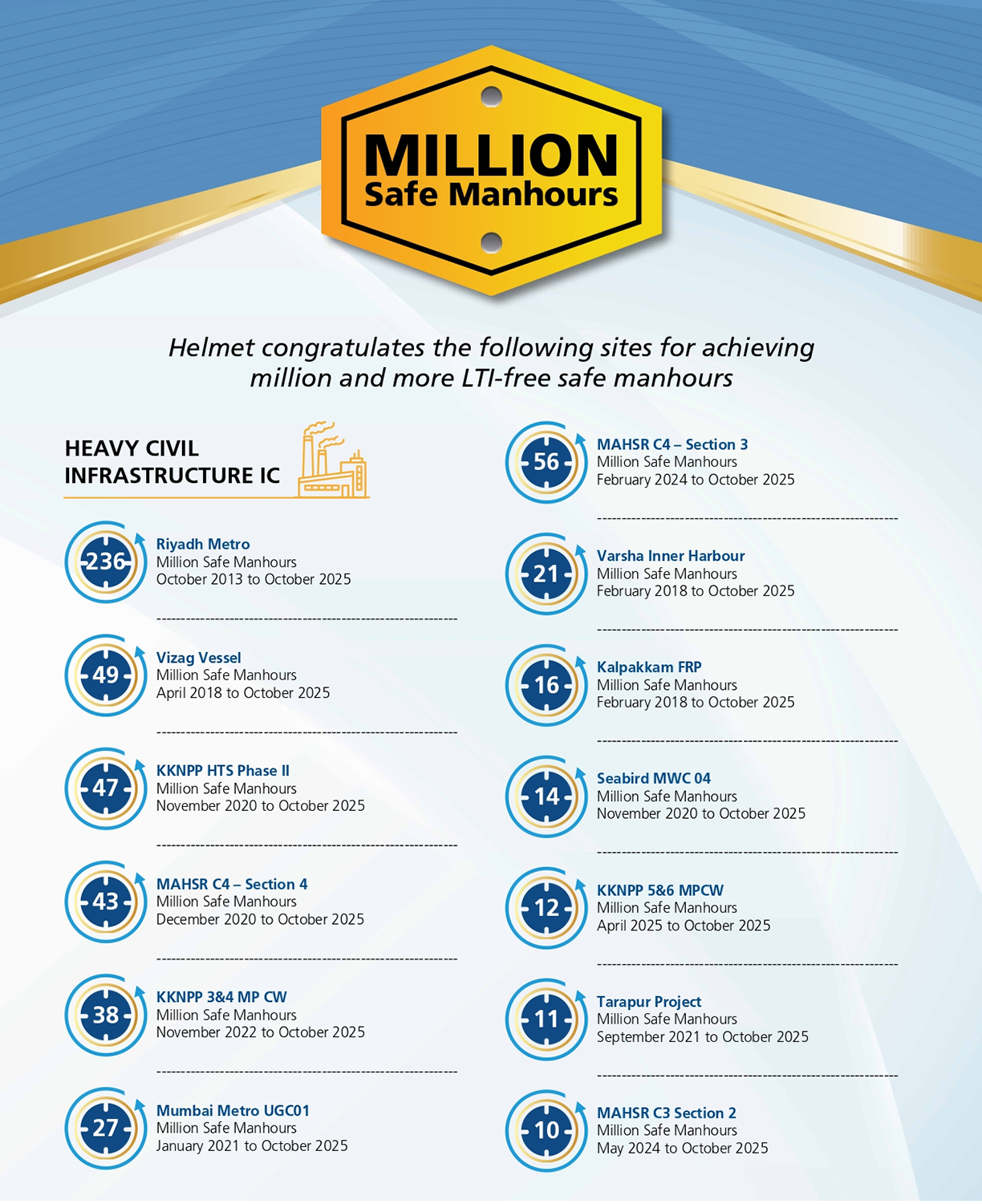 MILLION
Safe Manhours

Helmet congratulates the following sites for achieving million and more LTI-free safe manhours

HEAVY CIVIL INFRASTRUCTURE IC

236
Riyadh Metro
Million Safe Manhours
October 2013 to October 2025

49
Vizag Vessel
Million Safe Manhours
April 2018 to October 2025

47
KKNPP HTS Phase II
Million Safe Manhours
November 2020 to October 2025

43
MAHSR C4 – Section 4
Million Safe Manhours
December 2020 to October 2025

38
KKNPP 3&4 MP CW
Million Safe Manhours
November 2022 to October 2025

27
Mumbai Metro UGC01
Million Safe Manhours
January 2021 to October 2025

56
MAHSR C4 – Section 3
Million Safe Manhours
February 2024 to October 2025

21
Varsha Inner Harbour
Million Safe Manhours
February 2018 to October 2025

16
Kalpakkam FRP
Million Safe Manhours
February 2018 to October 2025

14
Seabird MWC 04
Million Safe Manhours
November 2020 to October 2025

12
KKNPP 5&6 MPCW
Million Safe Manhours
April 2025 to October 2025

11
Tarapur Project
Million Safe Manhours
September 2021 to October 2025

10
MAHSR C3 Section 2
Million Safe Manhours
May 2024 to October 2025